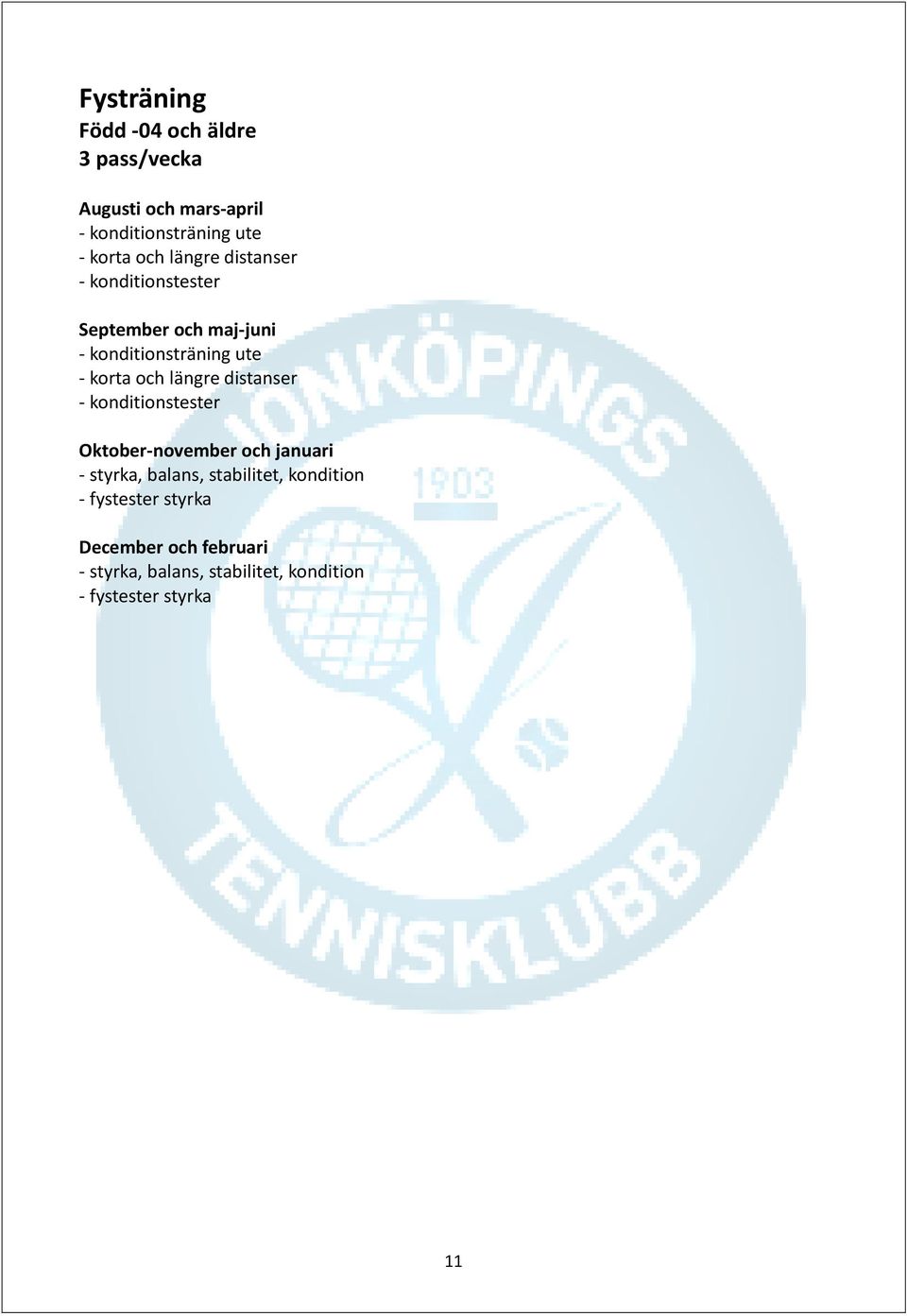 Fysträning
Född -04 och äldre
3 pass/vecka

Augusti och mars-april
- konditionsträning ute
- korta och längre distanser
- konditionstester

September och maj-juni
- konditionsträning ute
- korta och längre distanser
- konditionstester

Oktober-november och januari
- styrka, balans, stabilitet, kondition
- fystester styrka

December och februari
- styrka, balans, stabilitet, kondition
- fystester styrka

JÖNKÖPINGS 1903 TENNISKLUBB

11